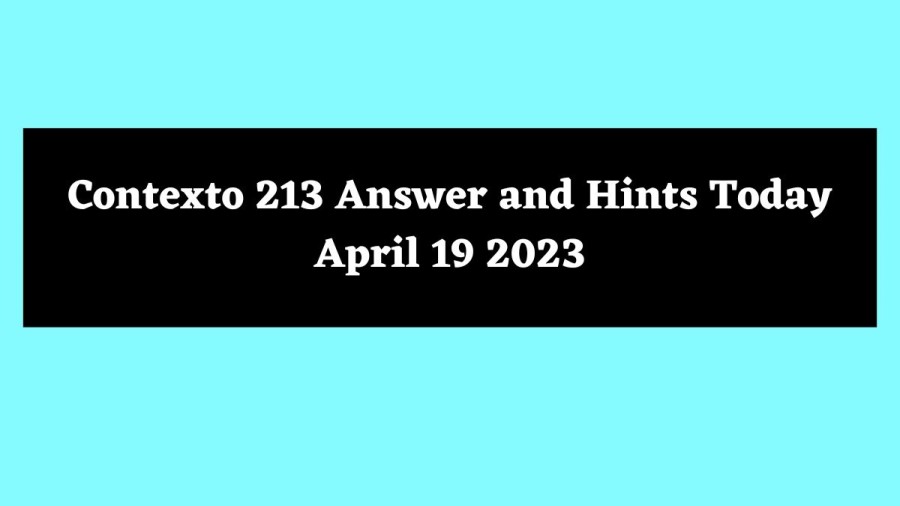 Contexto 213 Answer and Hints Today April 19 2023